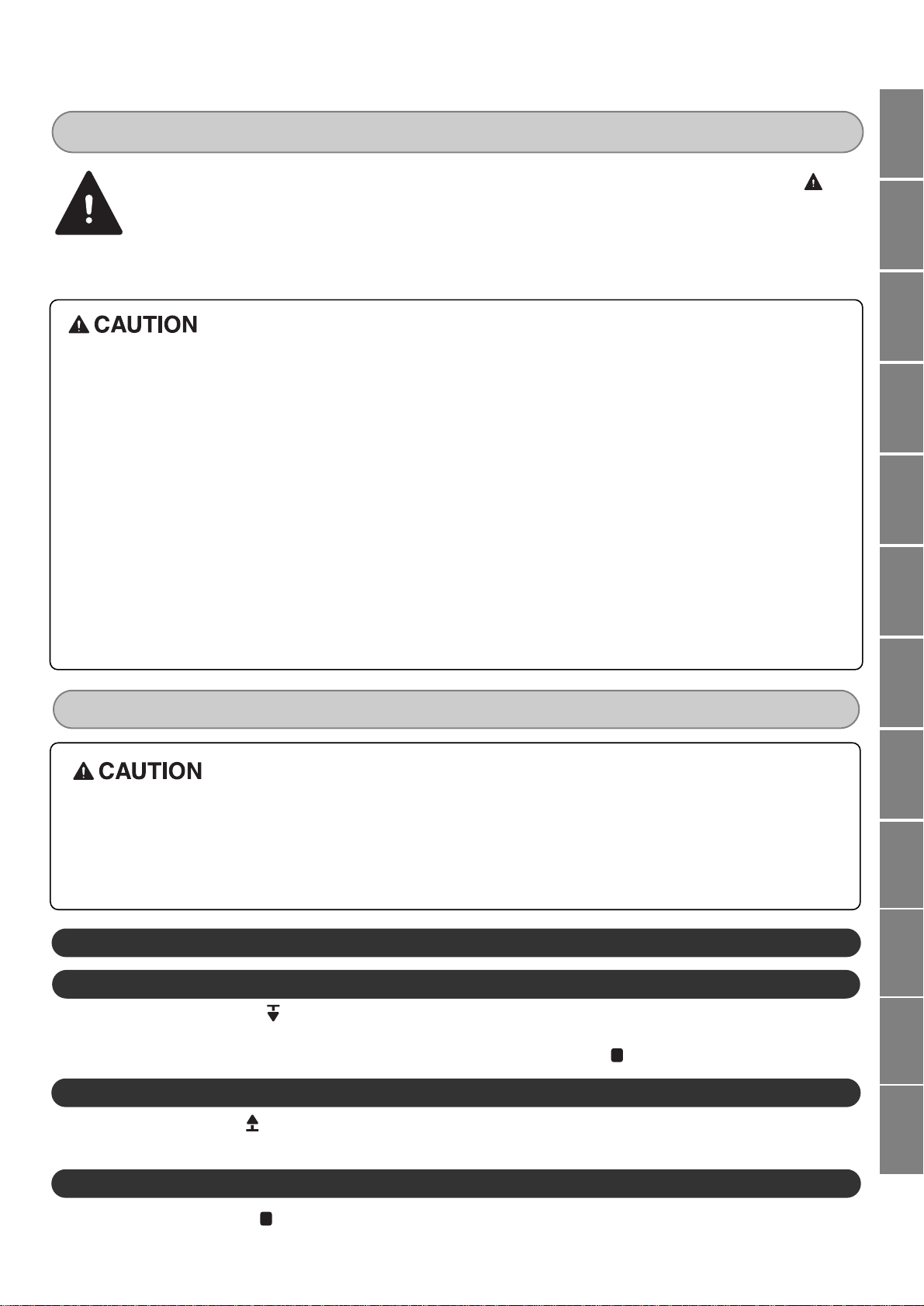 CAUTION

CAUTION